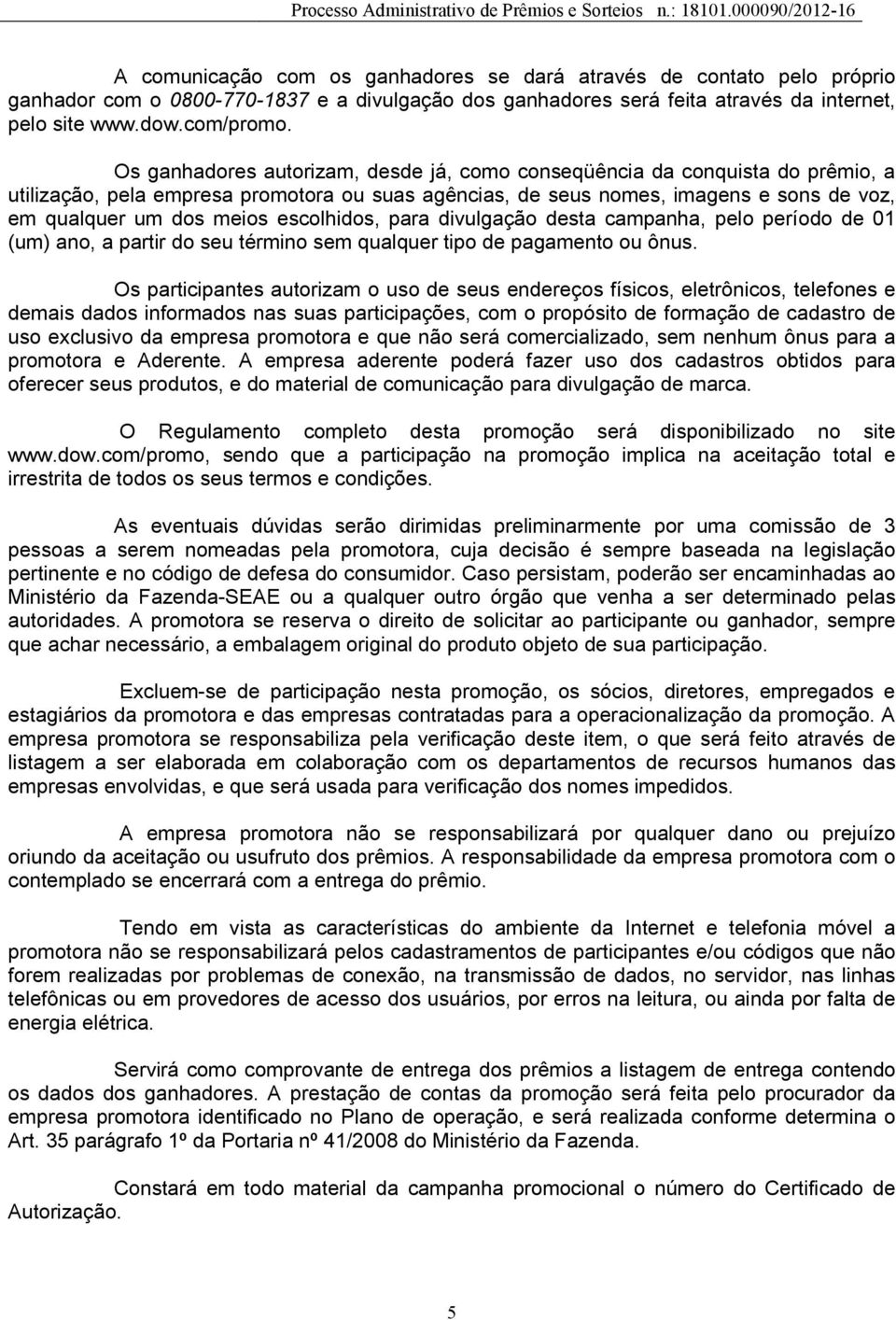 Processo Administrativo de Prêmios e Sorteios n.: 18101.000090/2012-16

A comunicação com os ganhadores se dará através de contato pelo próprio ganhador com o 0800-770-1837 e a divulgação dos ganhadores será feita através da internet, pelo site www.dow.com/promo.

Os ganhadores autorizam, desde já, como conseqüência da conquista do prêmio, a utilização, pela empresa promotora ou suas agências, de seus nomes, imagens e sons de voz, em qualquer um dos meios escolhidos, para divulgação desta campanha, pelo período de 01 (um) ano, a partir do seu término sem qualquer tipo de pagamento ou ônus.

Os participantes autorizam o uso de seus endereços físicos, eletrônicos, telefones e demais dados informados nas suas participações, com o propósito de formação de cadastro de uso exclusivo da empresa promotora e que não será comercializado, sem nenhum ônus para a promotora e Aderente. A empresa aderente poderá fazer uso dos cadastros obtidos para oferecer seus produtos, e do material de comunicação para divulgação de marca.

O Regulamento completo desta promoção será disponibilizado no site www.dow.com/promo, sendo que a participação na promoção implica na aceitação total e irrestrita de todos os seus termos e condições.

As eventuais dúvidas serão dirimidas preliminarmente por uma comissão de 3 pessoas a serem nomeadas pela promotora, cuja decisão é sempre baseada na legislação pertinente e no código de defesa do consumidor. Caso persistam, poderão ser encaminhadas ao Ministério da Fazenda-SEAE ou a qualquer outro órgão que venha a ser determinado pelas autoridades. A promotora se reserva o direito de solicitar ao participante ou ganhador, sempre que achar necessário, a embalagem original do produto objeto de sua participação.

Excluem-se de participação nesta promoção, os sócios, diretores, empregados e estagiários da promotora e das empresas contratadas para a operacionalização da promoção. A empresa promotora se responsabiliza pela verificação deste item, o que será feito através de listagem a ser elaborada em colaboração com os departamentos de recursos humanos das empresas envolvidas, e que será usada para verificação dos nomes impedidos.

A empresa promotora não se responsabilizará por qualquer dano ou prejuízo oriundo da aceitação ou usufruto dos prêmios. A responsabilidade da empresa promotora com o contemplado se encerrará com a entrega do prêmio.

Tendo em vista as características do ambiente da Internet e telefonia móvel a promotora não se responsabilizará pelos cadastramentos de participantes e/ou códigos que não forem realizadas por problemas de conexão, na transmissão de dados, no servidor, nas linhas telefônicas ou em provedores de acesso dos usuários, por erros na leitura, ou ainda por falta de energia elétrica.

Servirá como comprovante de entrega dos prêmios a listagem de entrega contendo os dados dos ganhadores. A prestação de contas da promoção será feita pelo procurador da empresa promotora identificado no Plano de operação, e será realizada conforme determina o Art. 35 parágrafo 1º da Portaria nº 41/2008 do Ministério da Fazenda.

Constará em todo material da campanha promocional o número do Certificado de Autorização.

5